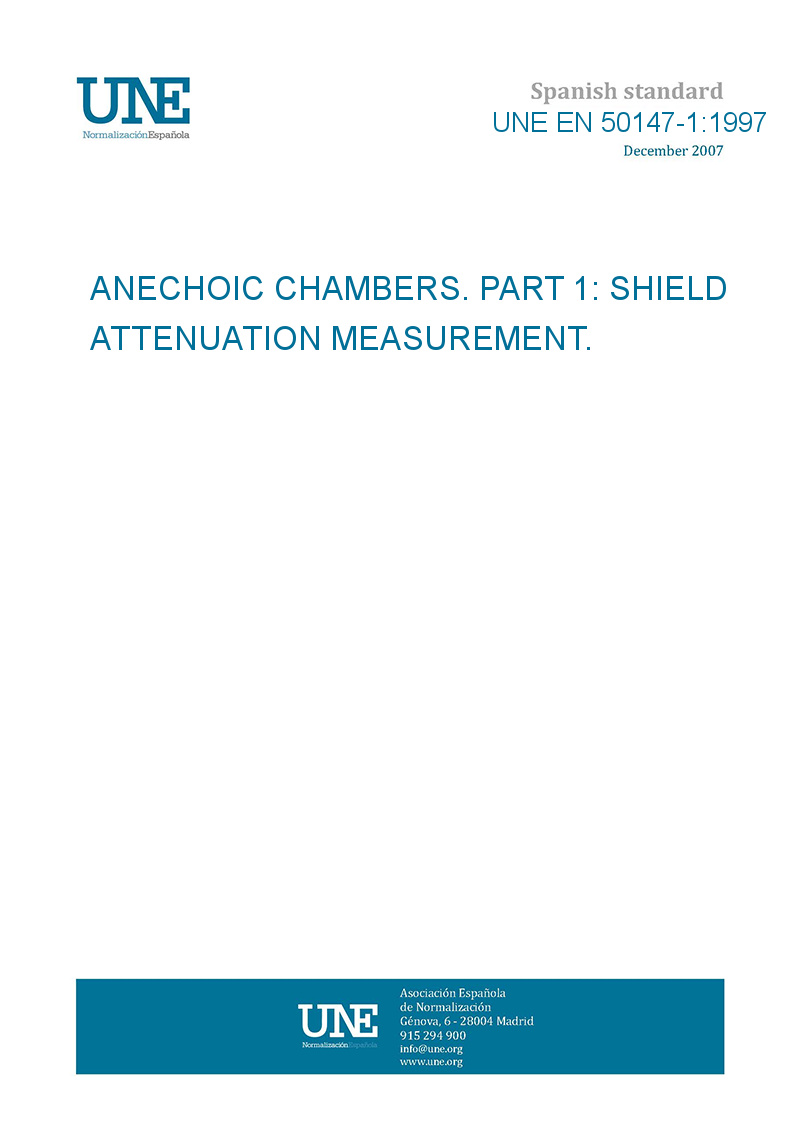 UNE
NormalizaciónEspañola

Spanish standard
UNE EN 50147-1:1997
December 2007

ANECHOIC CHAMBERS. PART 1: SHIELD ATTENUATION MEASUREMENT.

UNE
NormalizaciónEspañola

Asociación Española de Normalización
Génova, 6 - 28004 Madrid
915 294 900
info@une.org
www.une.org